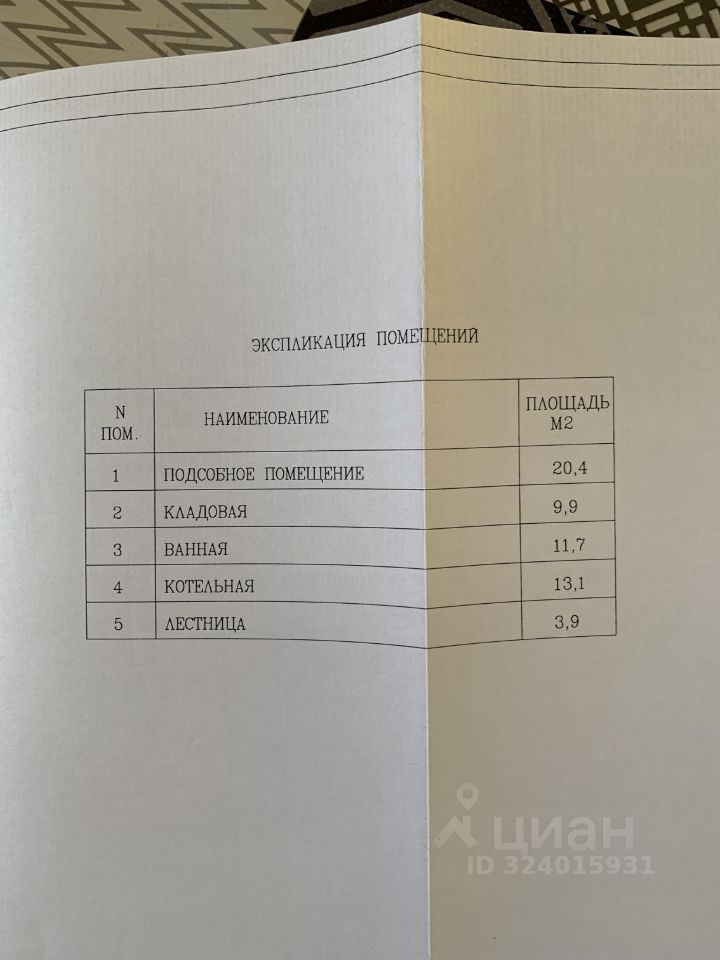 ЭКСПЛИКАЦИЯ ПОМЕЩЕНИЙ

| N ПОМ. | НАИМЕНОВАНИЕ | ПЛОЩАДЬ М2 |
|---|---|---|
| 1 | ПОДСОБНОЕ ПОМЕЩЕНИЕ | 20,4 |
| 2 | КЛАДОВАЯ | 9,9 |
| 3 | ВАННАЯ | 11,7 |
| 4 | КОТЕЛЬНАЯ | 13,1 |
| 5 | ЛЕСТНИЦА | 3,9 |

ЦИАН
ID 324015931